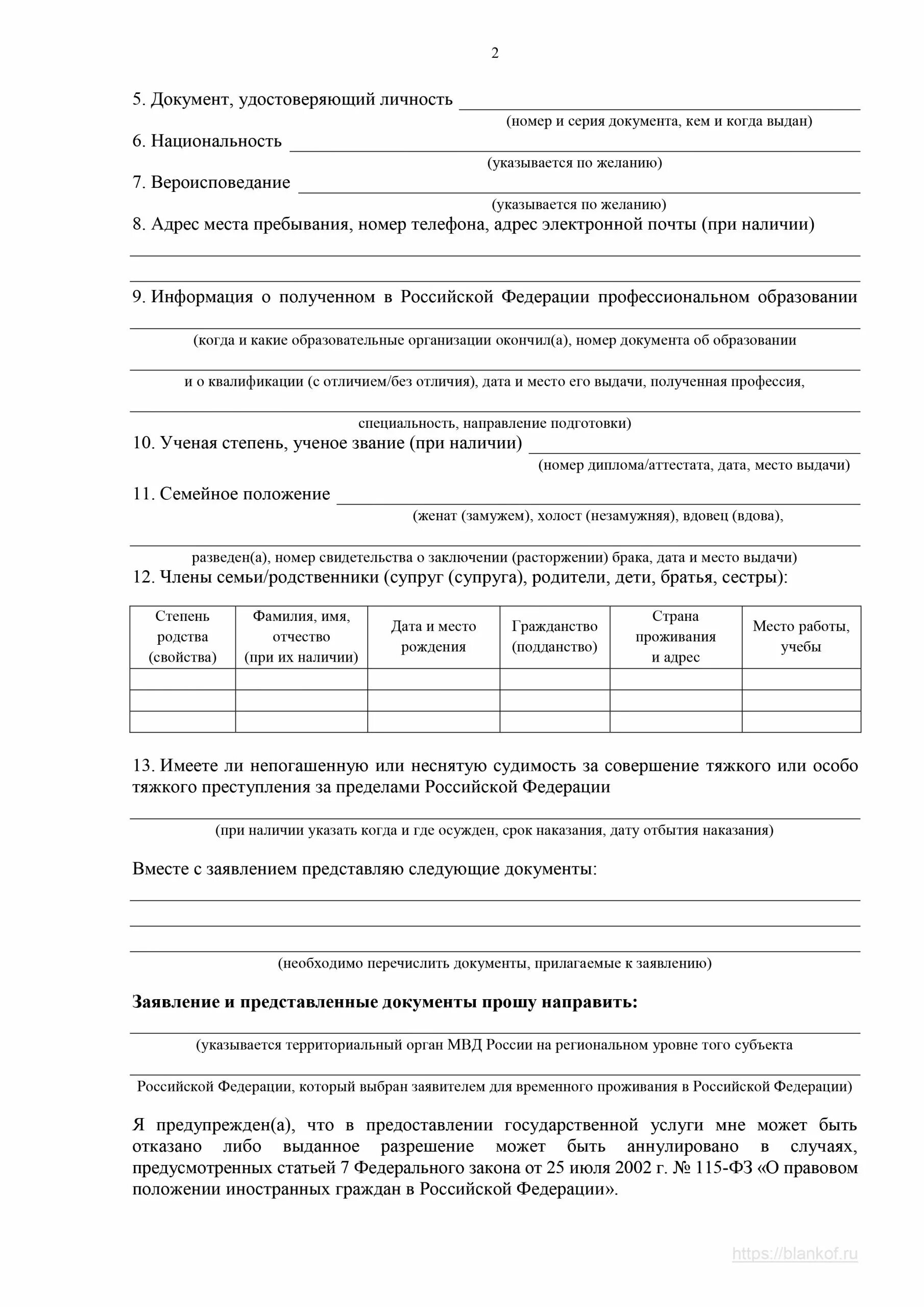 2

5. Документ, удостоверяющий личность
(номер и серия документа, кем и когда выдан)
6. Национальность
(указывается по желанию)
7. Вероисповедание
(указывается по желанию)
8. Адрес места пребывания, номер телефона, адрес электронной почты (при наличии)

9. Информация о полученном в Российской Федерации профессиональном образовании
(когда и какие образовательные организации окончил(а), номер документа об образовании
и о квалификации (с отличием/без отличия), дата и место его выдачи, полученная профессия,
специальность, направление подготовки)
10. Ученая степень, ученое звание (при наличии)
(номер диплома/аттестата, дата, место выдачи)
11. Семейное положение
(женат (замужем), холост (незамужняя), вдовец (вдова),
разведен(а), номер свидетельства о заключении (расторжении) брака, дата и место выдачи)
12. Члены семьи/родственники (супруг (супруга), родители, дети, братья, сестры):

| Степень родства (свойства) | Фамилия, имя, отчество (при их наличии) | Дата и место рождения | Гражданство (подданство) | Страна проживания и адрес | Место работы, учебы |
|---|---|---|---|---|---|
| | | | | | |
| | | | | | |
| | | | | | |

13. Имеете ли непогашенную или неснятую судимость за совершение тяжкого или особо тяжкого преступления за пределами Российской Федерации
(при наличии указать когда и где осужден, срок наказания, дату отбытия наказания)

Вместе с заявлением представляю следующие документы:
(необходимо перечислить документы, прилагаемые к заявлению)

Заявление и представленные документы прошу направить:
(указывается территориальный орган МВД России на региональном уровне того субъекта
Российской Федерации, который выбран заявителем для временного проживания в Российской Федерации)

Я предупрежден(а), что в предоставлении государственной услуги мне может быть отказано либо выданное разрешение может быть аннулировано в случаях, предусмотренных статьей 7 Федерального закона от 25 июля 2002 г. № 115-ФЗ «О правовом положении иностранных граждан в Российской Федерации».

https://blankof.ru